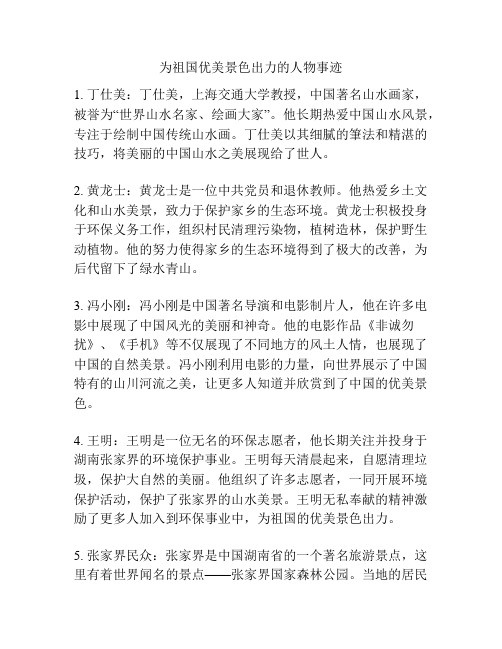 为祖国优美景色出力的人物事迹

1. 丁仕美：丁仕美，上海交通大学教授，中国著名山水画家，被誉为“世界山水名家、绘画大家”。他长期热爱中国山水风景，专注于绘制中国传统山水画。丁仕美以其细腻的笔法和精湛的技巧，将美丽的中国山水之美展现给了世人。

2. 黄龙士：黄龙士是一位中共党员和退休教师。他热爱乡土文化和山水美景，致力于保护家乡的生态环境。黄龙士积极投身于环保义务工作，组织村民清理污染物，植树造林，保护野生动植物。他的努力使得家乡的生态环境得到了极大的改善，为后代留下了绿水青山。

3. 冯小刚：冯小刚是中国著名导演和电影制片人，他在许多电影中展现了中国风光的美丽和神奇。他的电影作品《非诚勿扰》、《手机》等不仅展现了不同地方的风土人情，也展现了中国的自然美景。冯小刚利用电影的力量，向世界展示了中国特有的山川河流之美，让更多人知道并欣赏到了中国的优美景色。

4. 王明：王明是一位无名的环保志愿者，他长期关注并投身于湖南张家界的环境保护事业。王明每天清晨起来，自愿清理垃圾，保护大自然的美丽。他组织了许多志愿者，一同开展环境保护活动，保护了张家界的山水美景。王明无私奉献的精神激励了更多人加入到环保事业中，为祖国的优美景色出力。

5. 张家界民众：张家界是中国湖南省的一个著名旅游景点，这里有着世界闻名的景点——张家界国家森林公园。当地的居民